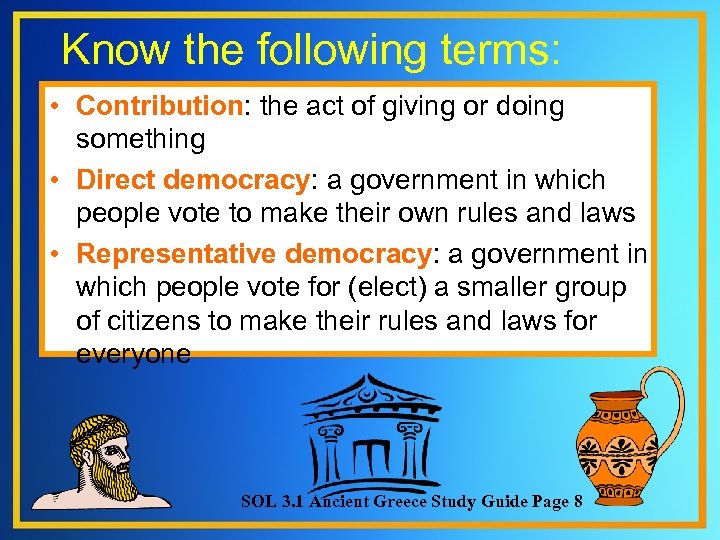 Know the following terms:

• Contribution: the act of giving or doing something

• Direct democracy: a government in which people vote to make their own rules and laws

• Representative democracy: a government in which people vote for (elect) a smaller group of citizens to make their rules and laws for everyone

SOL 3.1 Ancient Greece Study Guide Page 8